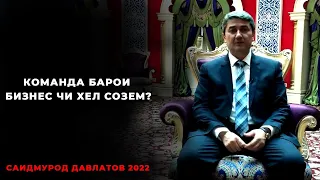 КОМАНДА БАРОИ БИЗНЕС ЧИ ХЕЛ СОЗЕМ?

САИДМУРОД ДАВЛАТОВ 2022